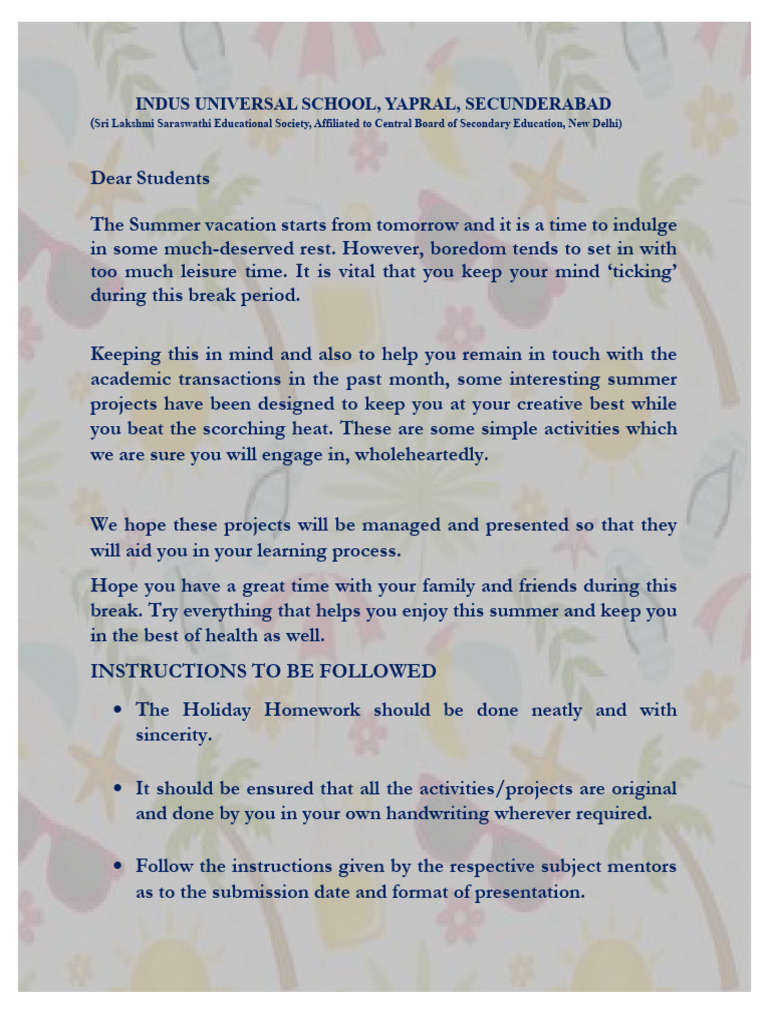 INDUS UNIVERSAL SCHOOL, YAPRAL, SECUNDERABAD
(Sri Lakshmi Saraswathi Educational Society, Affiliated to Central Board of Secondary Education, New Delhi)

Dear Students

The Summer vacation starts from tomorrow and it is a time to indulge in some much-deserved rest. However, boredom tends to set in with too much leisure time. It is vital that you keep your mind 'ticking' during this break period.

Keeping this in mind and also to help you remain in touch with the academic transactions in the past month, some interesting summer projects have been designed to keep you at your creative best while you beat the scorching heat. These are some simple activities which we are sure you will engage in, wholeheartedly.

We hope these projects will be managed and presented so that they will aid you in your learning process.

Hope you have a great time with your family and friends during this break. Try everything that helps you enjoy this summer and keep you in the best of health as well.

INSTRUCTIONS TO BE FOLLOWED

• The Holiday Homework should be done neatly and with sincerity.

• It should be ensured that all the activities/projects are original and done by you in your own handwriting wherever required.

• Follow the instructions given by the respective subject mentors as to the submission date and format of presentation.